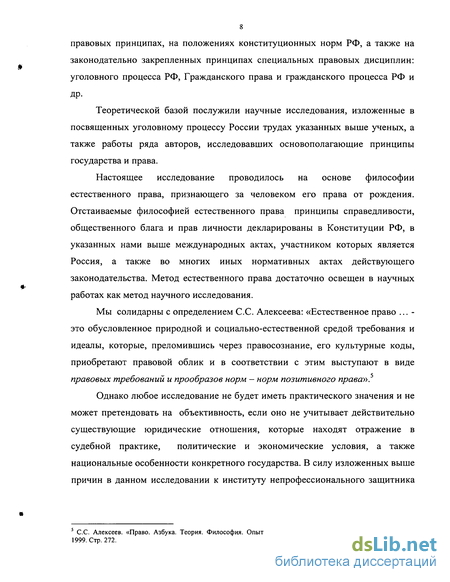 8

правовых принципах, на положениях конституционных норм РФ, а также на законодательно закрепленных принципах специальных правовых дисциплин: уголовного процесса РФ, Гражданского права и гражданского процесса РФ и др.

Теоретической базой послужили научные исследования, изложенные в посвященных уголовному процессу России трудах указанных выше ученых, а также работы ряда авторов, исследовавших основополагающие принципы государства и права.

Настоящее исследование проводилось на основе философии естественного права, признающего за человеком его права от рождения. Отстаиваемые философией естественного права принципы справедливости, общественного блага и прав личности декларированы в Конституции РФ, в указанных нами выше международных актах, участником которых является Россия, а также во многих иных нормативных актах действующего законодательства. Метод естественного права достаточно освещен в научных работах как метод научного исследования.

Мы солидарны с определением С.С. Алексеева: «Естественное право … - это обусловленное природной и социально-естественной средой требования и идеалы, которые, преломившись через правосознание, его культурные коды, приобретают правовой облик и в соответствии с этим выступают в виде правовых требований и прообразов норм – норм позитивного права».$^5$

Однако любое исследование не будет иметь практического значения и не может претендовать на объективность, если оно не учитывает действительно существующие юридические отношения, которые находят отражение в судебной практике, политические и экономические условия, а также национальные особенности конкретного государства. В силу изложенных выше причин в данном исследовании к институту непрофессионального защитника

$^5$ С.С. Алексеев. «Право. Азбука. Теория. Философия. Опыт 1999. Стр. 272.

dsLib.net
библиотека диссертаций